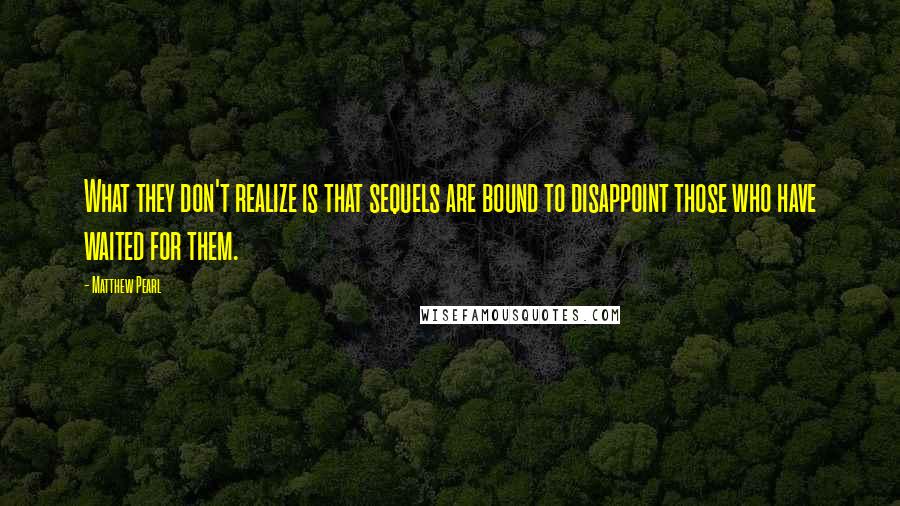 What they don't realize is that sequels are bound to disappoint those who have waited for them.

- Matthew Pearl

WISEFAMOUSQUOTES.COM